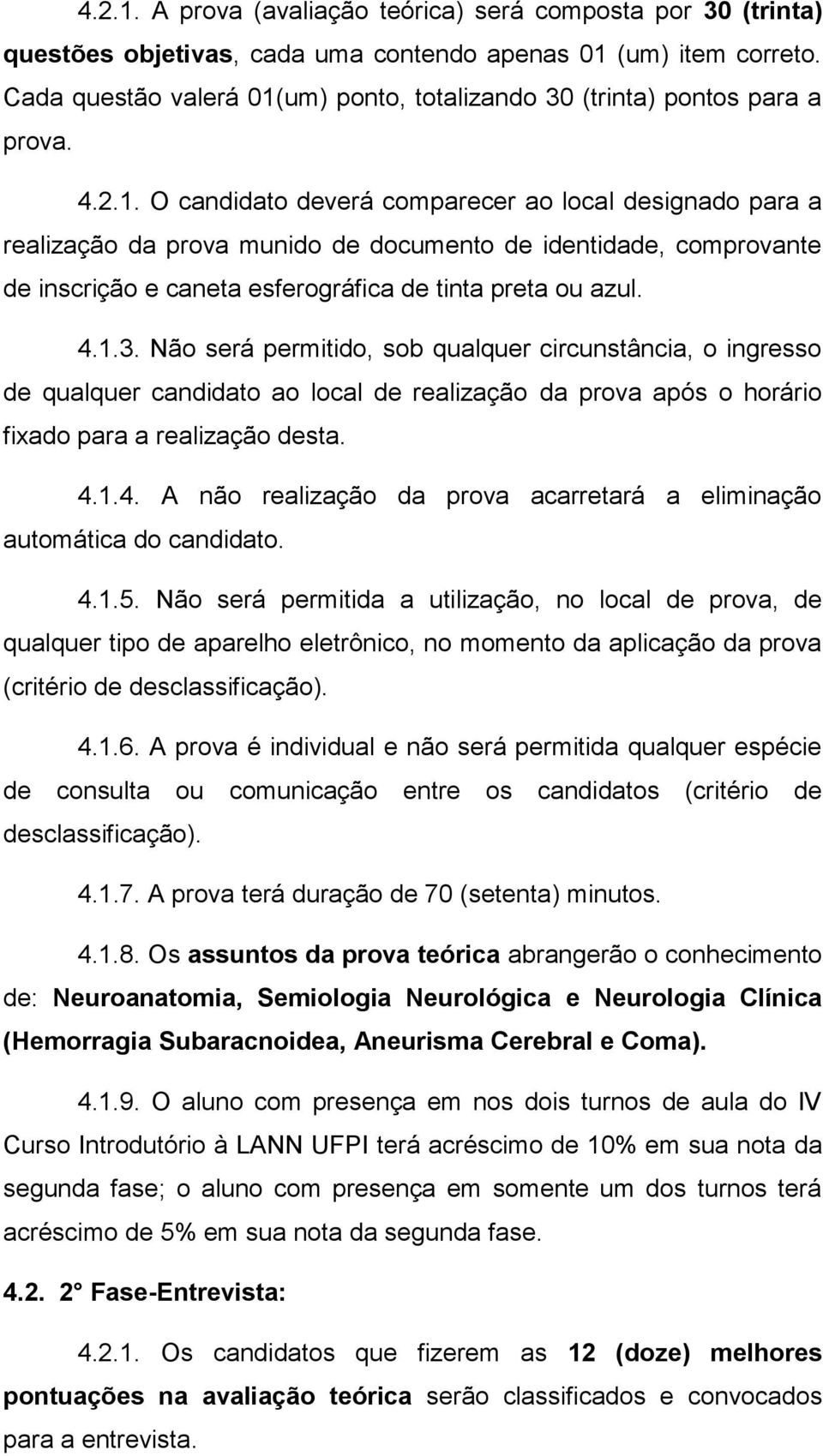 4.2.1. A prova (avaliação teórica) será composta por 30 (trinta) questões objetivas, cada uma contendo apenas 01 (um) item correto. Cada questão valerá 01(um) ponto, totalizando 30 (trinta) pontos para a prova.

4.2.1. O candidato deverá comparecer ao local designado para a realização da prova munido de documento de identidade, comprovante de inscrição e caneta esferográfica de tinta preta ou azul.

4.1.3. Não será permitido, sob qualquer circunstância, o ingresso de qualquer candidato ao local de realização da prova após o horário fixado para a realização desta.

4.1.4. A não realização da prova acarretará a eliminação automática do candidato.

4.1.5. Não será permitida a utilização, no local de prova, de qualquer tipo de aparelho eletrônico, no momento da aplicação da prova (critério de desclassificação).

4.1.6. A prova é individual e não será permitida qualquer espécie de consulta ou comunicação entre os candidatos (critério de desclassificação).

4.1.7. A prova terá duração de 70 (setenta) minutos.

4.1.8. Os assuntos da prova teórica abrangerão o conhecimento de: Neuroanatomia, Semiologia Neurológica e Neurologia Clínica (Hemorragia Subaracnoidea, Aneurisma Cerebral e Coma).

4.1.9. O aluno com presença em nos dois turnos de aula do IV Curso Introdutório à LANN UFPI terá acréscimo de 10% em sua nota da segunda fase; o aluno com presença em somente um dos turnos terá acréscimo de 5% em sua nota da segunda fase.

4.2. 2° Fase-Entrevista:

4.2.1. Os candidatos que fizerem as 12 (doze) melhores pontuações na avaliação teórica serão classificados e convocados para a entrevista.